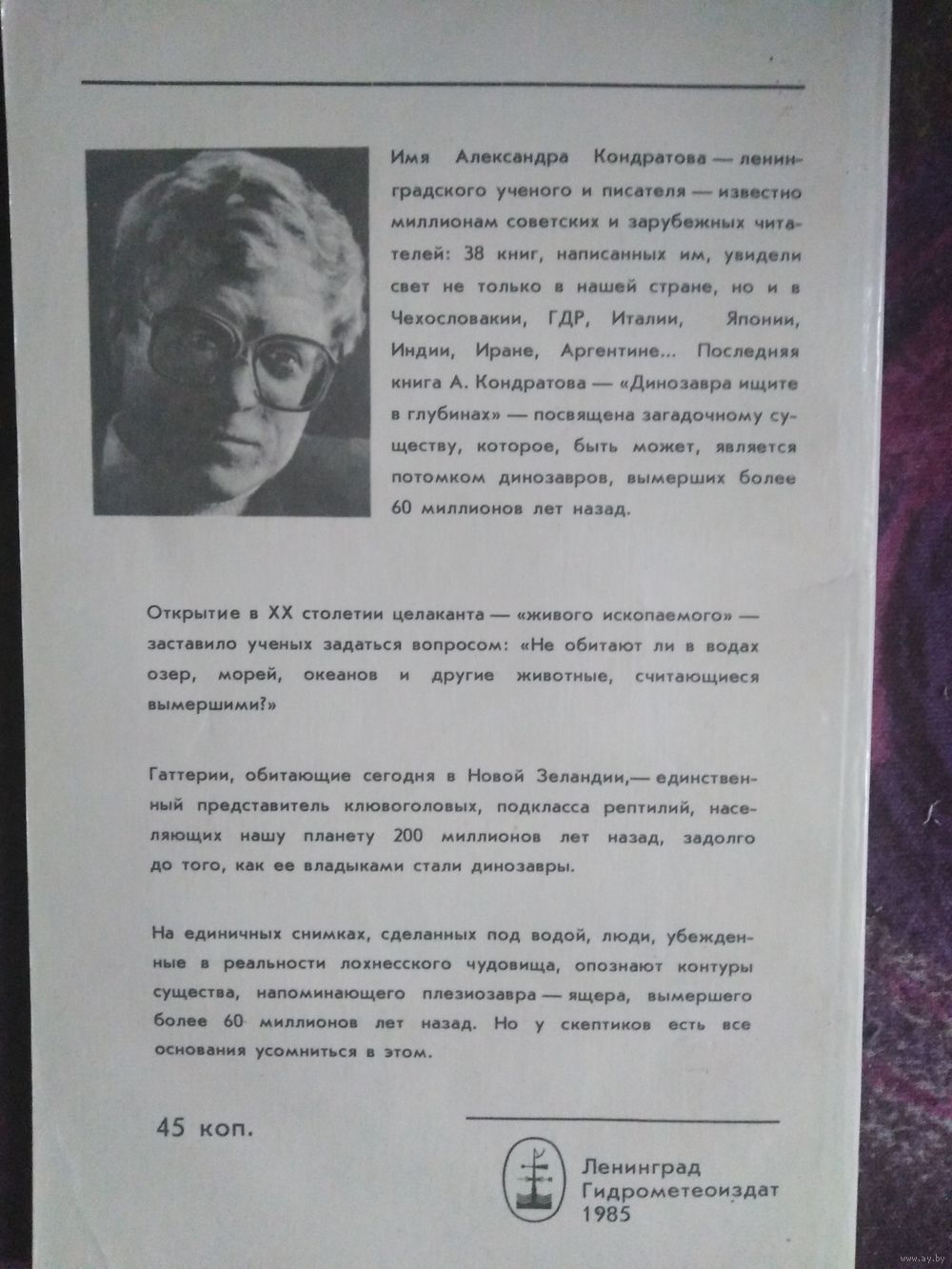 Имя Александра Кондратова — ленинградского ученого и писателя — известно миллионам советских и зарубежных читателей: 38 книг, написанных им, увидели свет не только в нашей стране, но и в Чехословакии, ГДР, Италии, Японии, Индии, Иране, Аргентине... Последняя книга А. Кондратова — «Динозавра ищите в глубинах» — посвящена загадочному существу, которое, быть может, является потомком динозавров, вымерших более 60 миллионов лет назад.

Открытие в XX столетии целаканта — «живого ископаемого» — заставило ученых задаться вопросом: «Не обитают ли в водах озер, морей, океанов и другие животные, считающиеся вымершими?»

Гаттерии, обитающие сегодня в Новой Зеландии,— единственный представитель клювоголовых, подкласса рептилий, населяющих нашу планету 200 миллионов лет назад, задолго до того, как ее владыками стали динозавры.

На единичных снимках, сделанных под водой, люди, убежденные в реальности лохнесского чудовища, опознают контуры существа, напоминающего плезиозавра — ящера, вымершего более 60 миллионов лет назад. Но у скептиков есть все основания усомниться в этом.

45 коп.

Ленинград
Гидрометеоиздат
1985

www.ay.by